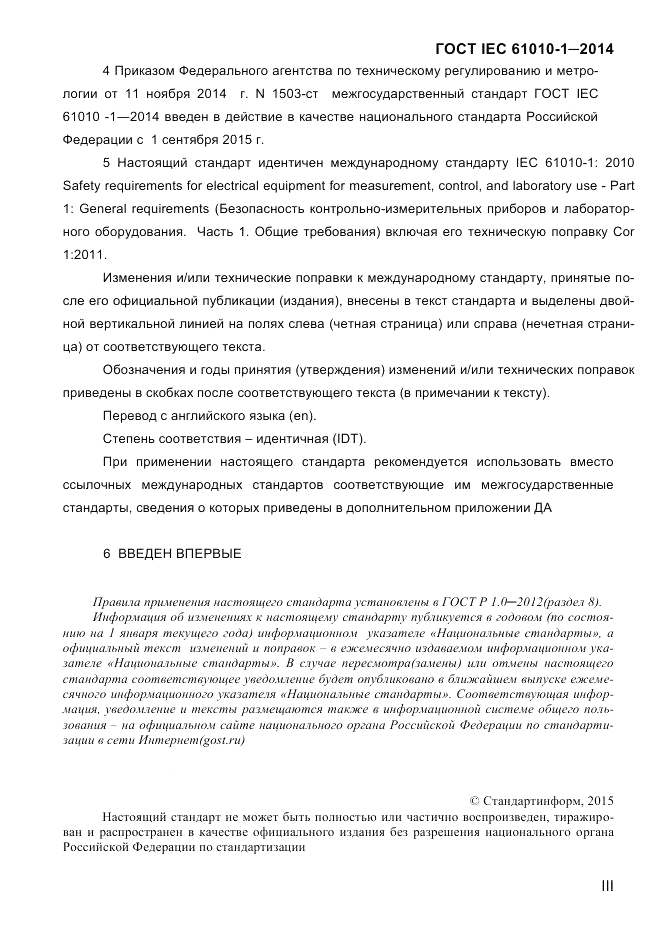 ГОСТ IEC 61010-1—2014

4 Приказом Федерального агентства по техническому регулированию и метрологии от 11 ноября 2014 г. N 1503-ст межгосударственный стандарт ГОСТ IEC 61010 -1—2014 введен в действие в качестве национального стандарта Российской Федерации с 1 сентября 2015 г.

5 Настоящий стандарт идентичен международному стандарту IEC 61010-1: 2010 Safety requirements for electrical equipment for measurement, control, and laboratory use - Part 1: General requirements (Безопасность контрольно-измерительных приборов и лабораторного оборудования. Часть 1. Общие требования) включая его техническую поправку Cor 1:2011.

Изменения и/или технические поправки к международному стандарту, принятые после его официальной публикации (издания), внесены в текст стандарта и выделены двойной вертикальной линией на полях слева (четная страница) или справа (нечетная страница) от соответствующего текста.

Обозначения и годы принятия (утверждения) изменений и/или технических поправок приведены в скобках после соответствующего текста (в примечании к тексту).

Перевод с английского языка (en).

Степень соответствия – идентичная (IDT).

При применении настоящего стандарта рекомендуется использовать вместо ссылочных международных стандартов соответствующие им межгосударственные стандарты, сведения о которых приведены в дополнительном приложении ДА

6 ВВЕДЕН ВПЕРВЫЕ

Правила применения настоящего стандарта установлены в ГОСТ Р 1.0—2012(раздел 8).
Информация об изменениях к настоящему стандарту публикуется в годовом (по состоянию на 1 января текущего года) информационном указателе «Национальные стандарты», а официальный текст изменений и поправок – в ежемесячно издаваемом информационном указателе «Национальные стандарты». В случае пересмотра(замены) или отмены настоящего стандарта соответствующее уведомление будет опубликовано в ближайшем выпуске ежемесячного информационного указателя «Национальные стандарты». Соответствующая информация, уведомление и тексты размещаются также в информационной системе общего пользования – на официальном сайте национального органа Российской Федерации по стандартизации в сети Интернет(gost.ru)

© Стандартинформ, 2015

Настоящий стандарт не может быть полностью или частично воспроизведен, тиражирован и распространен в качестве официального издания без разрешения национального органа Российской Федерации по стандартизации

III